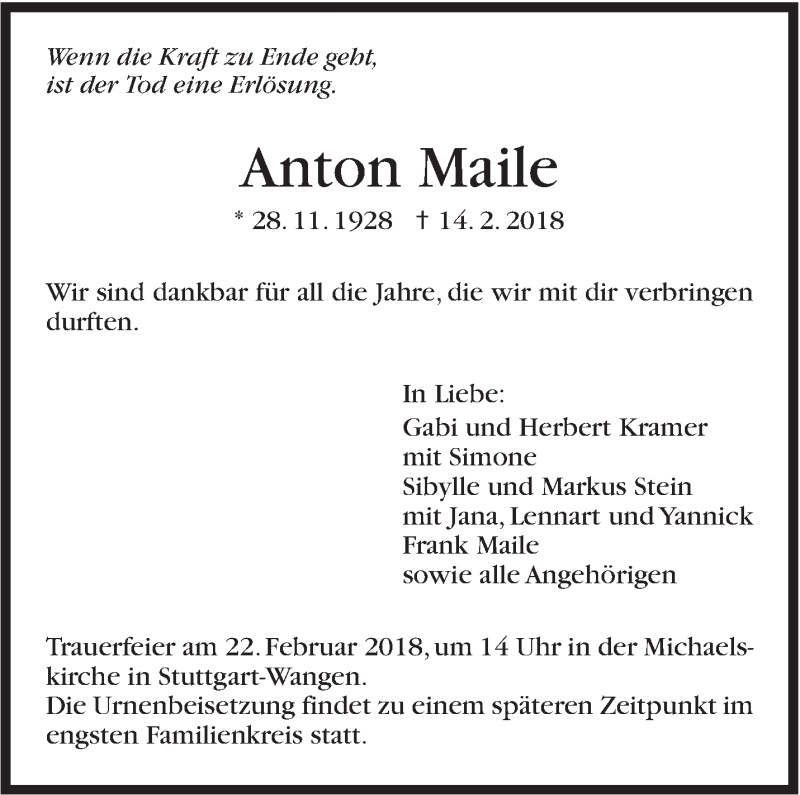 Wenn die Kraft zu Ende geht,
ist der Tod eine Erlösung.

Anton Maile

* 28. 11. 1928 † 14. 2. 2018

Wir sind dankbar für all die Jahre, die wir mit dir verbringen durften.

In Liebe:
Gabi und Herbert Kramer
mit Simone
Sibylle und Markus Stein
mit Jana, Lennart und Yannick
Frank Maile
sowie alle Angehörigen

Trauerfeier am 22. Februar 2018, um 14 Uhr in der Michaelskirche in Stuttgart-Wangen.
Die Urnenbeisetzung findet zu einem späteren Zeitpunkt im engsten Familienkreis statt.